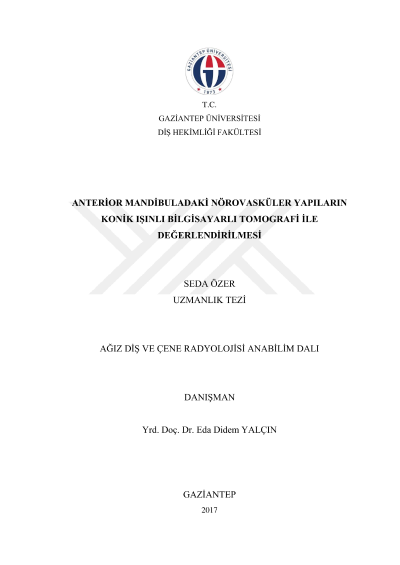 GAZİANTEP ÜNİVERSİTESİ
1973

T.C.
GAZİANTEP ÜNİVERSİTESİ
DİŞ HEKİMLİĞİ FAKÜLTESİ

ANTERİOR MANDİBULADAKİ NÖROVASKÜLER YAPILARIN KONİK IŞINLI BİLGİSAYARLI TOMOGRAFİ İLE DEĞERLENDİRİLMESİ

SEDA ÖZER
UZMANLIK TEZİ

AĞIZ DİŞ VE ÇENE RADYOLOJİSİ ANABİLİM DALI

DANIŞMAN

Yrd. Doç. Dr. Eda Didem YALÇIN

GAZİANTEP
2017